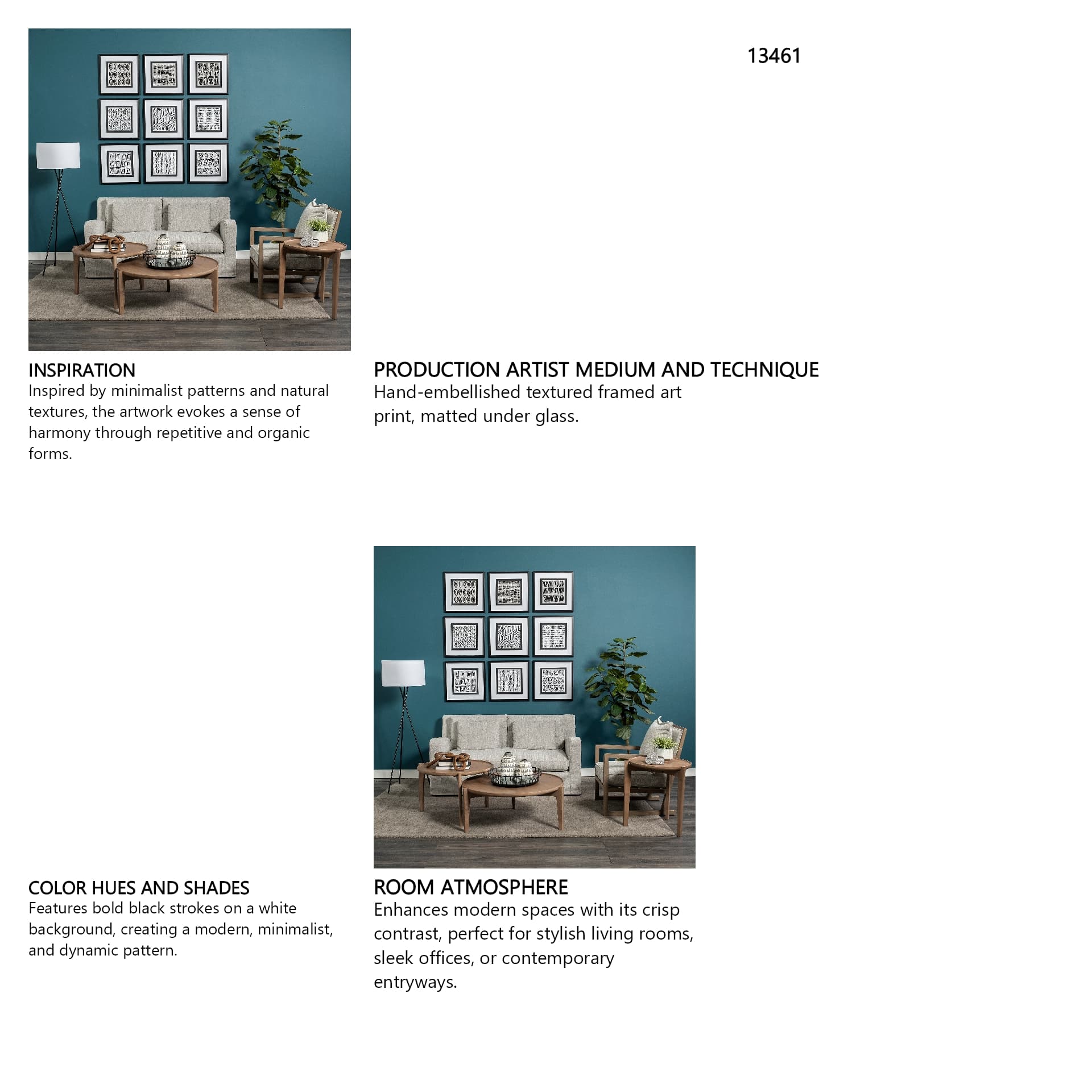 13461

INSPIRATION
Inspired by minimalist patterns and natural textures, the artwork evokes a sense of harmony through repetitive and organic forms.

PRODUCTION ARTIST MEDIUM AND TECHNIQUE
Hand-embellished textured framed art print, matted under glass.

COLOR HUES AND SHADES
Features bold black strokes on a white background, creating a modern, minimalist, and dynamic pattern.

ROOM ATMOSPHERE
Enhances modern spaces with its crisp contrast, perfect for stylish living rooms, sleek offices, or contemporary entryways.